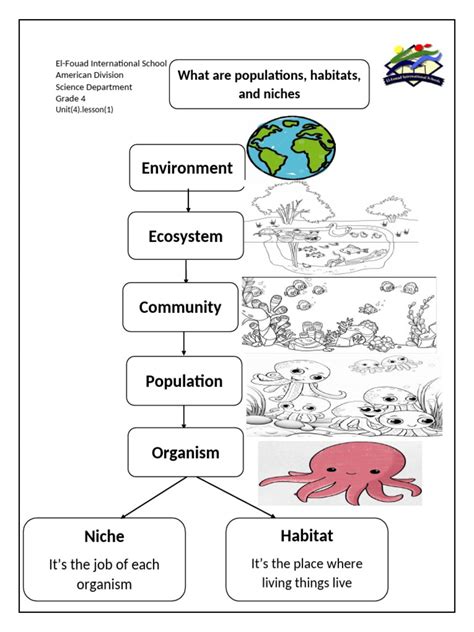 El-Fouad International School
American Division
Science Department
Grade 4
Unit(4).lesson(1)

What are populations, habitats, and niches

El-Fouad International Schools

Environment

Ecosystem

Community

Population

Organism

Niche
It's the job of each organism

Habitat
It's the place where living things live